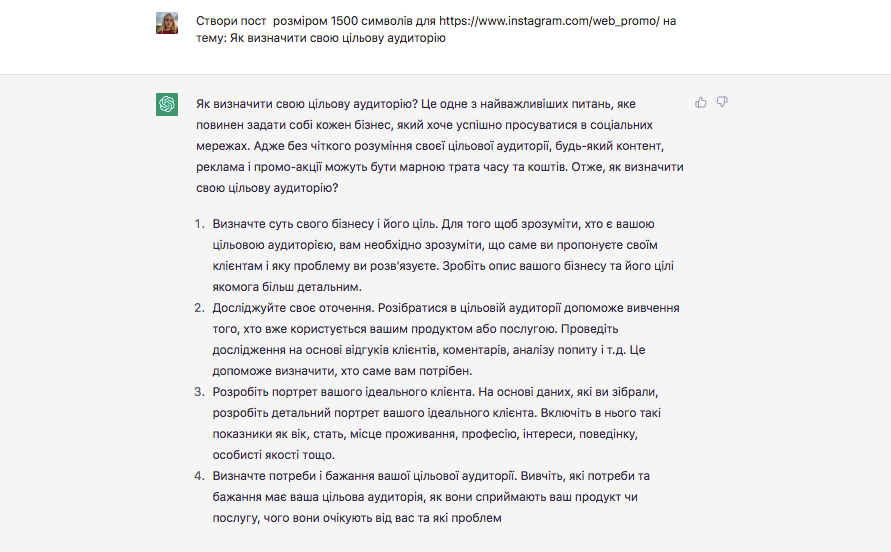 Створи пост розміром 1500 символів для https://www.instagram.com/web_promo/ на тему: Як визначити свою цільову аудиторію

Як визначити свою цільову аудиторію? Це одне з найважливіших питань, яке повинен задати собі кожен бізнес, який хоче успішно просуватися в соціальних мережах. Адже без чіткого розуміння своєї цільової аудиторії, будь-який контент, реклама і промо-акції можуть бути марною трата часу та коштів. Отже, як визначити свою цільову аудиторію?

1. Визначте суть свого бізнесу і його ціль. Для того щоб зрозуміти, хто є вашою цільовою аудиторією, вам необхідно зрозуміти, що саме ви пропонуєте своїм клієнтам і яку проблему ви розв'язуєте. Зробіть опис вашого бізнесу та його цілі якомога більш детальним.
2. Досліджуйте своє оточення. Розібратися в цільовій аудиторії допоможе вивчення того, хто вже користується вашим продуктом або послугою. Проведіть дослідження на основі відгуків клієнтів, коментарів, аналізу попиту і т.д. Це допоможе визначити, хто саме вам потрібен.
3. Розробіть портрет вашого ідеального клієнта. На основі даних, які ви зібрали, розробіть детальний портрет вашого ідеального клієнта. Включіть в нього такі показники як вік, стать, місце проживання, професію, інтереси, поведінку, особисті якості тощо.
4. Визначте потреби і бажання вашої цільової аудиторії. Вивчіть, які потреби та бажання має ваша цільова аудиторія, як вони сприймають ваш продукт чи послугу, чого вони очікують від вас та які проблем